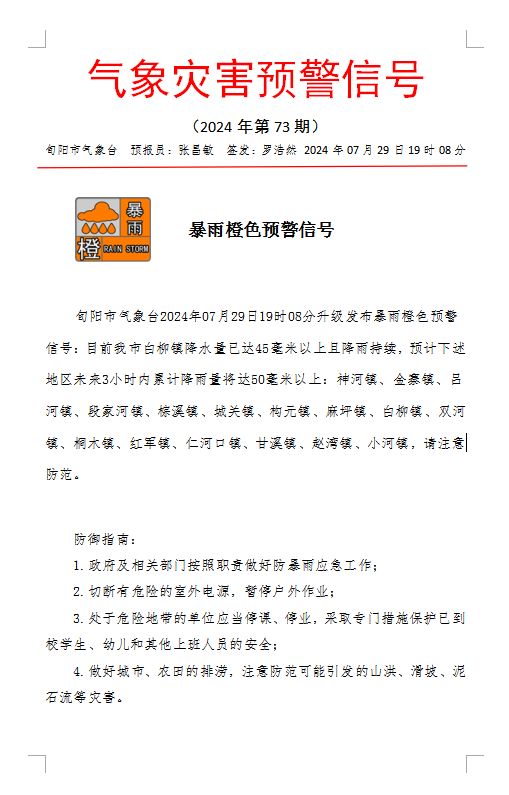 气象灾害预警信号

（2024 年第 73 期）

旬阳市气象台　预报员：张昌敏　签发：罗浩然　2024 年 07 月 29 日 19 时 08 分

暴雨
橙 RAIN STORM

暴雨橙色预警信号

旬阳市气象台2024年07月29日19时08分升级发布暴雨橙色预警信号：目前我市白柳镇降水量已达45毫米以上且降雨持续，预计下述地区未来3小时内累计降雨量将达50毫米以上：神河镇、金寨镇、吕河镇、段家河镇、棕溪镇、城关镇、构元镇、麻坪镇、白柳镇、双河镇、桐木镇、红军镇、仁河口镇、甘溪镇、赵湾镇、小河镇，请注意防范。

防御指南：

1. 政府及相关部门按照职责做好防暴雨应急工作；

2. 切断有危险的室外电源，暂停户外作业；

3. 处于危险地带的单位应当停课、停业，采取专门措施保护已到校学生、幼儿和其他上班人员的安全；

4. 做好城市、农田的排涝，注意防范可能引发的山洪、滑坡、泥石流等灾害。